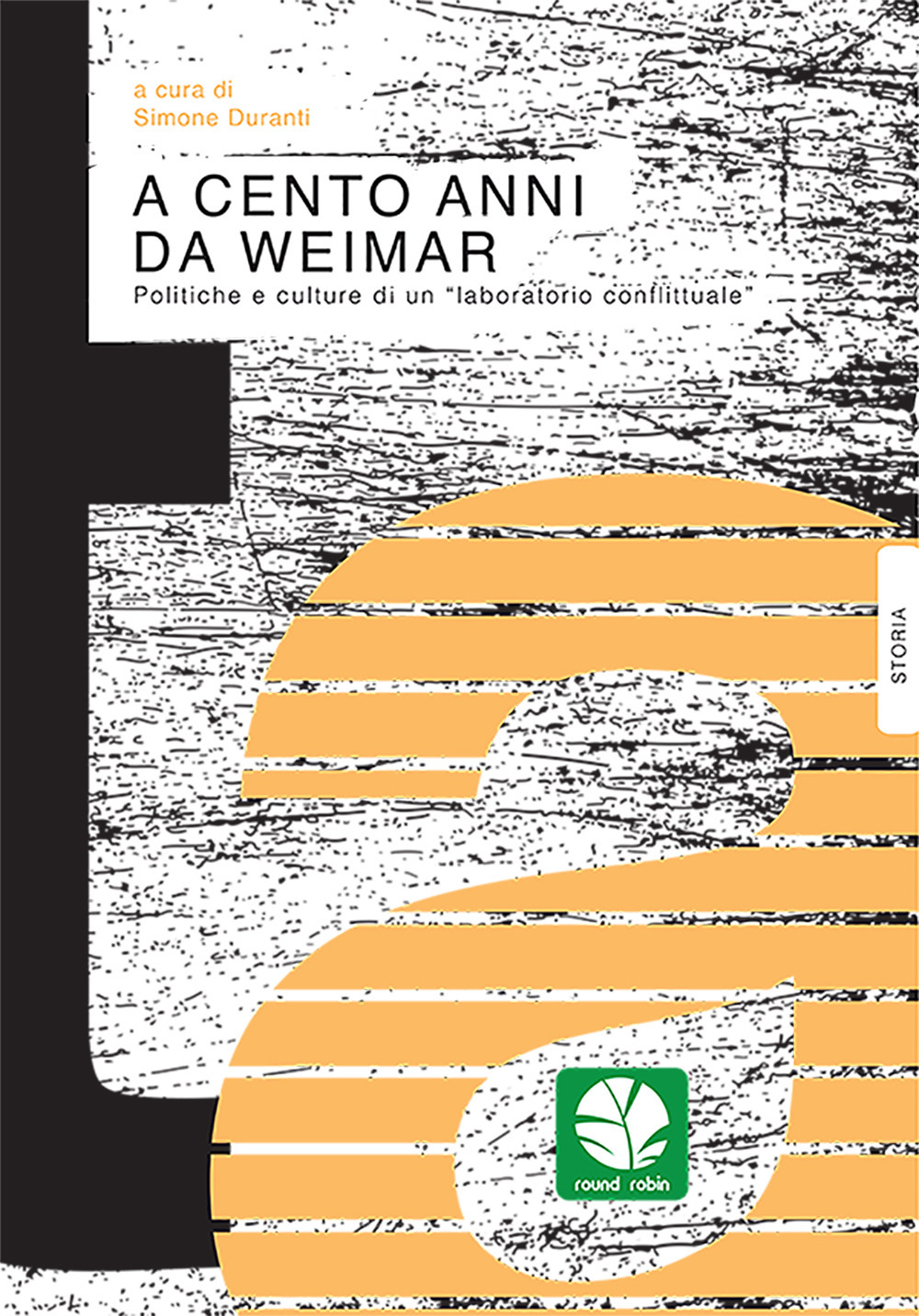 a cura di
Simone Duranti

A CENTO ANNI DA WEIMAR
Politiche e culture di un "laboratorio conflittuale"

STORIA

round robin